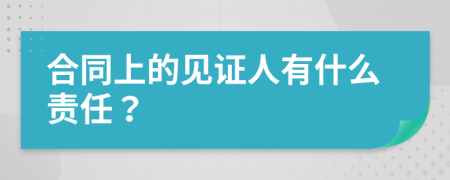 合同上的见证人有什么责任？